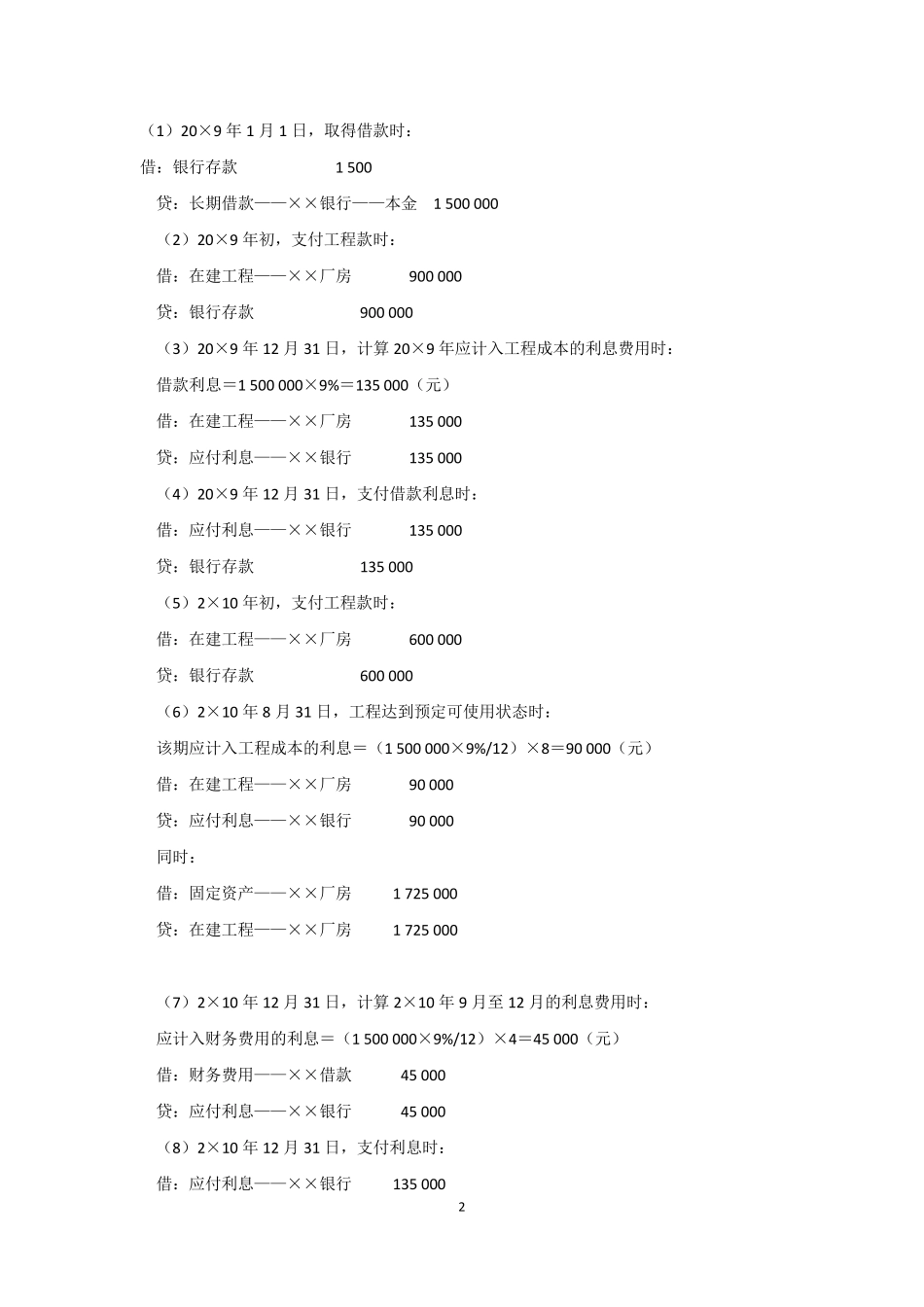 （1）20×9 年 1 月 1 日，取得借款时：

借：银行存款　　　1 500

贷：长期借款——××银行——本金　1 500 000

（2）20×9 年初，支付工程款时：

借：在建工程——××厂房　　900 000

贷：银行存款　　900 000

（3）20×9 年 12 月 31 日，计算 20×9 年应计入工程成本的利息费用时：

借款利息＝1 500 000×9%＝135 000（元）

借：在建工程——××厂房　　135 000

贷：应付利息——××银行　　135 000

（4）20×9 年 12 月 31 日，支付借款利息时：

借：应付利息——××银行　　135 000

贷：银行存款　　135 000

（5）2×10 年初，支付工程款时：

借：在建工程——××厂房　　600 000

贷：银行存款　　600 000

（6）2×10 年 8 月 31 日，工程达到预定可使用状态时：

该期应计入工程成本的利息＝（1 500 000×9%/12）×8＝90 000（元）

借：在建工程——××厂房　　90 000

贷：应付利息——××银行　　90 000

同时：

借：固定资产——××厂房　　1 725 000

贷：在建工程——××厂房　　1 725 000

（7）2×10 年 12 月 31 日，计算 2×10 年 9 月至 12 月的利息费用时：

应计入财务费用的利息＝（1 500 000×9%/12）×4＝45 000（元）

借：财务费用——××借款　　45 000

贷：应付利息——××银行　　45 000

（8）2×10 年 12 月 31 日，支付利息时：

借：应付利息——××银行　　135 000

2